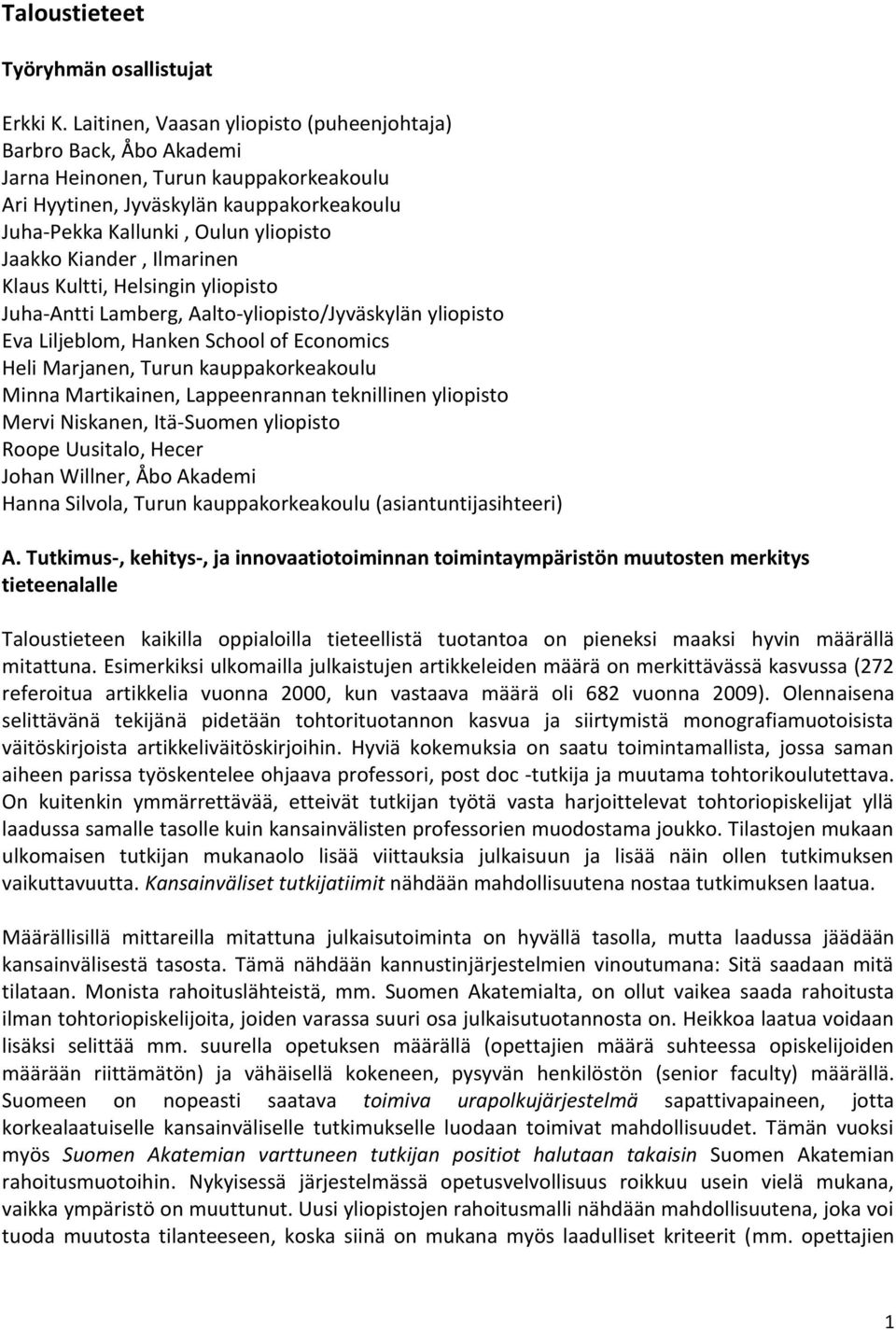 Taloustieteet

Työryhmän osallistujat

Erkki K. Laitinen, Vaasan yliopisto (puheenjohtaja)
Barbro Back, Åbo Akademi
Jarna Heinonen, Turun kauppakorkeakoulu
Ari Hyytinen, Jyväskylän kauppakorkeakoulu
Juha-Pekka Kallunki , Oulun yliopisto
Jaakko Kiander , Ilmarinen
Klaus Kultti, Helsingin yliopisto
Juha-Antti Lamberg, Aalto-yliopisto/Jyväskylän yliopisto
Eva Liljeblom, Hanken School of Economics
Heli Marjanen, Turun kauppakorkeakoulu
Minna Martikainen, Lappeenrannan teknillinen yliopisto
Mervi Niskanen, Itä-Suomen yliopisto
Roope Uusitalo, Hecer
Johan Willner, Åbo Akademi
Hanna Silvola, Turun kauppakorkeakoulu (asiantuntijasihteeri)

A. Tutkimus-, kehitys-, ja innovaatiotoiminnan toimintaympäristön muutosten merkitys tieteenalalle

Taloustieteen kaikilla oppialoilla tieteellistä tuotantoa on pieneksi maaksi hyvin määrällä mitattuna. Esimerkiksi ulkomailla julkaistujen artikkeleiden määrä on merkittävässä kasvussa (272 referoitua artikkelia vuonna 2000, kun vastaava määrä oli 682 vuonna 2009). Olennaisena selittävänä tekijänä pidetään tohtorituotannon kasvua ja siirtymistä monografiamuotoisista väitöskirjoista artikkeliväitöskirjoihin. Hyviä kokemuksia on saatu toimintamallista, jossa saman aiheen parissa työskentelee ohjaava professori, post doc -tutkija ja muutama tohtorikoulutettava. On kuitenkin ymmärrettävää, etteivät tutkijan työtä vasta harjoittelevat tohtoriopiskelijat yllä laadussa samalle tasolle kuin kansainvälisten professorien muodostama joukko. Tilastojen mukaan ulkomaisen tutkijan mukanaolo lisää viittauksia julkaisuun ja lisää näin ollen tutkimuksen vaikuttavuutta. Kansainväliset tutkijatiimit nähdään mahdollisuutena nostaa tutkimuksen laatua.

Määrällisillä mittareilla mitattuna julkaisutoiminta on hyvällä tasolla, mutta laadussa jäädään kansainvälisestä tasosta. Tämä nähdään kannustinjärjestelmien vinoutumana: Sitä saadaan mitä tilataan. Monista rahoituslähteistä, mm. Suomen Akatemialta, on ollut vaikea saada rahoitusta ilman tohtoriopiskelijoita, joiden varassa suuri osa julkaisutuotannosta on. Heikkoa laatua voidaan lisäksi selittää mm. suurella opetuksen määrällä (opettajien määrä suhteessa opiskelijoiden määrään riittämätön) ja vähäisellä kokeneen, pysyvän henkilöstön (senior faculty) määrällä. Suomeen on nopeasti saatava toimiva urapolkujärjestelmä sapattivapaineen, jotta korkealaatuiselle kansainväliselle tutkimukselle luodaan toimivat mahdollisuudet. Tämän vuoksi myös Suomen Akatemian varttuneen tutkijan positiot halutaan takaisin Suomen Akatemian rahoitusmuotoihin. Nykyisessä järjestelmässä opetusvelvollisuus roikkuu usein vielä mukana, vaikka ympäristö on muuttunut. Uusi yliopistojen rahoitusmalli nähdään mahdollisuutena, joka voi tuoda muutosta tilanteeseen, koska siinä on mukana myös laadulliset kriteerit (mm. opettajien

1